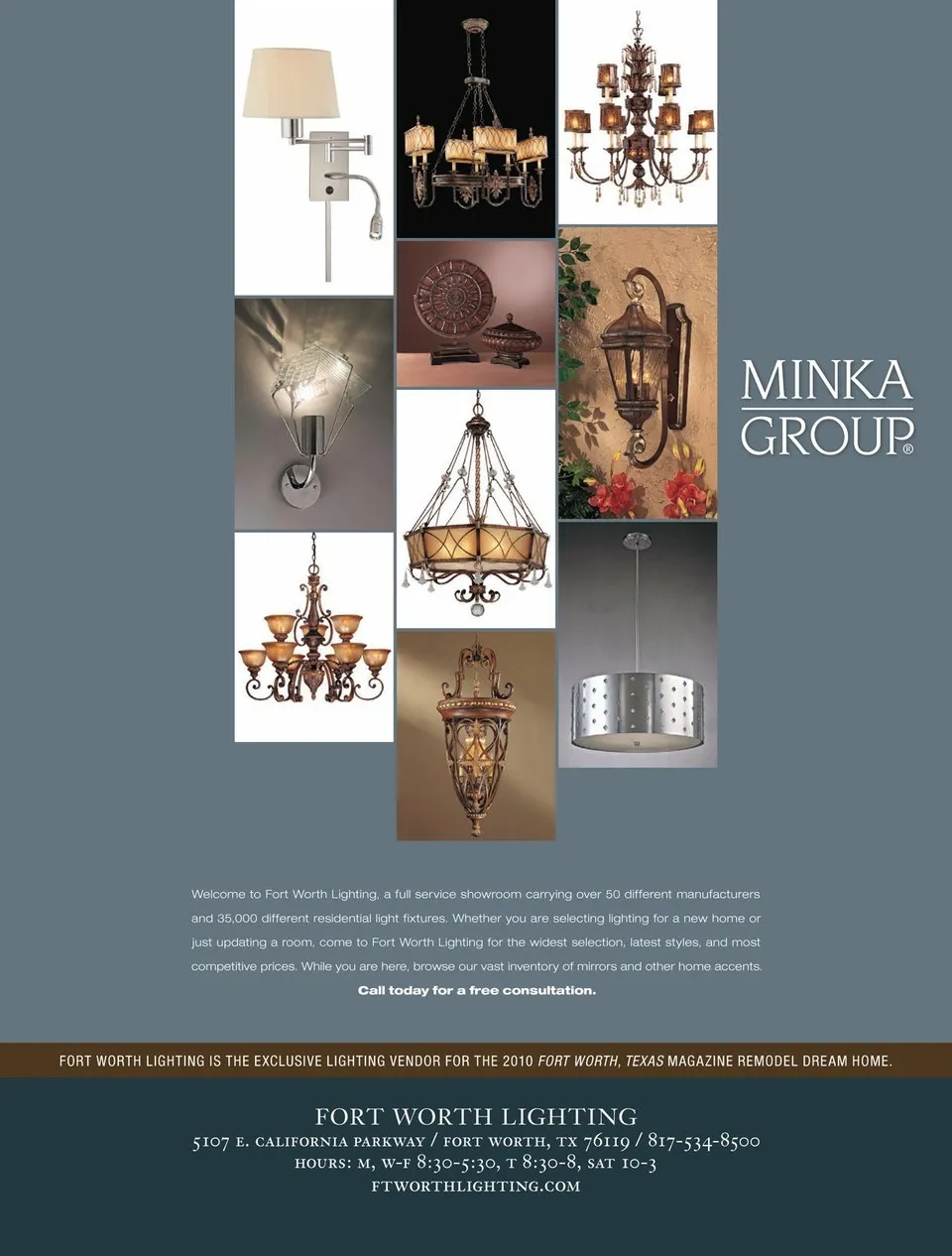 MINKA
GROUP®

Welcome to Fort Worth Lighting, a full service showroom carrying over 50 different manufacturers and 35,000 different residential light fixtures. Whether you are selecting lighting for a new home or just updating a room, come to Fort Worth Lighting for the widest selection, latest styles, and most competitive prices. While you are here, browse our vast inventory of mirrors and other home accents.

Call today for a free consultation.

FORT WORTH LIGHTING IS THE EXCLUSIVE LIGHTING VENDOR FOR THE 2010 FORT WORTH, TEXAS MAGAZINE REMODEL DREAM HOME.

FORT WORTH LIGHTING
5107 E. CALIFORNIA PARKWAY / FORT WORTH, TX 76119 / 817-534-8500
HOURS: M, W-F 8:30-5:30, T 8:30-8, SAT 10-3
FTWORTHLIGHTING.COM